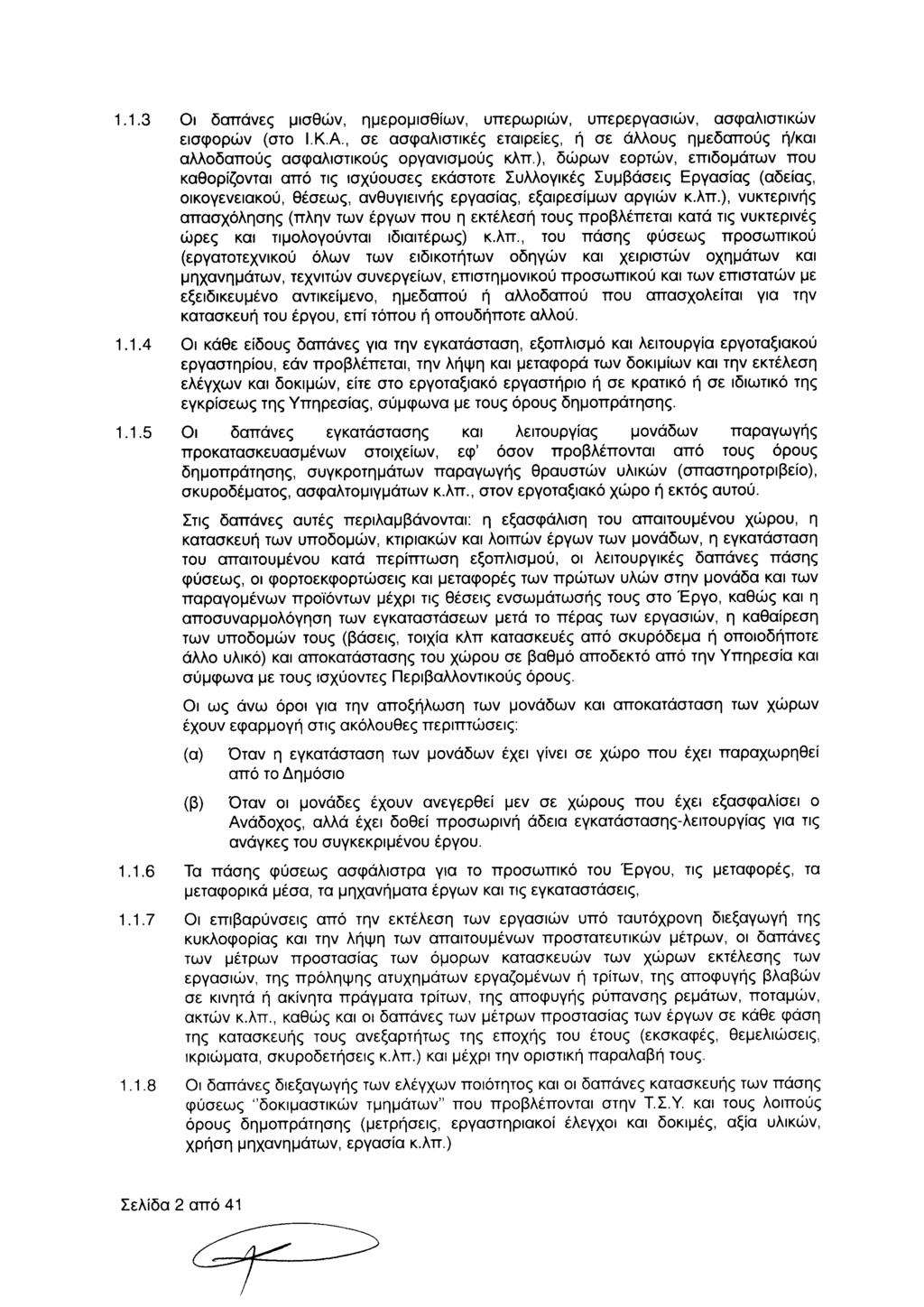 1.1.3 Οι δαπάνες μισθών, ημερομισθίων, υπερωριών, υπερεργασιών, ασφαλιστικών εισφορών (στο Ι.Κ.Α., σε ασφαλιστικές εταιρείες, ή σε άλλους ημεδαπούς ή/και αλλοδαπούς ασφαλιστικούς οργανισμούς κλπ.), δώρων εορτών, επιδομάτων που καθορίζονται από τις ισχύουσες εκάστοτε Συλλογικές Συμβάσεις Εργασίας (αδείας, οικογενειακού, θέσεως, ανθυγιεινής εργασίας, εξαιρεσίμων αργιών κ.λπ.), νυκτερινής απασχόλησης (πλην των έργων που η εκτέλεσή τους προβλέπεται κατά τις νυκτερινές ώρες και τιμολογούνται ιδιαιτέρως) κ.λπ., του πάσης φύσεως προσωπικού (εργατοτεχνικού όλων των ειδικοτήτων οδηγών και χειριστών οχημάτων και μηχανημάτων, τεχνιτών συνεργείων, επιστημονικού προσωπικού και των επιστατών με εξειδικευμένο αντικείμενο, ημεδαπού ή αλλοδαπού που απασχολείται για την κατασκευή του έργου, επί τόπου ή οπουδήποτε αλλού.

1.1.4 Οι κάθε είδους δαπάνες για την εγκατάσταση, εξοπλισμό και λειτουργία εργοταξιακού εργαστηρίου, εάν προβλέπεται, την λήψη και μεταφορά των δοκιμίων και την εκτέλεση ελέγχων και δοκιμών, είτε στο εργοταξιακό εργαστήριο ή σε κρατικό ή σε ιδιωτικό της εγκρίσεως της Υπηρεσίας, σύμφωνα με τους όρους δημοπράτησης.

1.1.5 Οι δαπάνες εγκατάστασης και λειτουργίας μονάδων παραγωγής προκατασκευασμένων στοιχείων, εφ' όσον προβλέπονται από τους όρους δημοπράτησης, συγκροτημάτων παραγωγής θραυστών υλικών (σπαστηροτριβείο), σκυροδέματος, ασφαλτομιγμάτων κ.λπ., στον εργοταξιακό χώρο ή εκτός αυτού.

Στις δαπάνες αυτές περιλαμβάνονται: η εξασφάλιση του απαιτουμένου χώρου, η κατασκευή των υποδομών, κτιριακών και λοιπών έργων των μονάδων, η εγκατάσταση του απαιτουμένου κατά περίπτωση εξοπλισμού, οι λειτουργικές δαπάνες πάσης φύσεως, οι φορτοεκφορτώσεις και μεταφορές των πρώτων υλών στην μονάδα και των παραγομένων προϊόντων μέχρι τις θέσεις ενσωμάτωσής τους στο Έργο, καθώς και η αποσυναρμολόγηση των εγκαταστάσεων μετά το πέρας των εργασιών, η καθαίρεση των υποδομών τους (βάσεις, τοιχία κλπ κατασκευές από σκυρόδεμα ή οποιοδήποτε άλλο υλικό) και αποκατάστασης του χώρου σε βαθμό αποδεκτό από την Υπηρεσία και σύμφωνα με τους ισχύοντες Περιβαλλοντικούς όρους.

Οι ως άνω όροι για την αποξήλωση των μονάδων και αποκατάσταση των χώρων έχουν εφαρμογή στις ακόλουθες περιπτώσεις:

(α) Όταν η εγκατάσταση των μονάδων έχει γίνει σε χώρο που έχει παραχωρηθεί από το Δημόσιο

(β) Όταν οι μονάδες έχουν ανεγερθεί μεν σε χώρους που έχει εξασφαλίσει ο Ανάδοχος, αλλά έχει δοθεί προσωρινή άδεια εγκατάστασης-λειτουργίας για τις ανάγκες του συγκεκριμένου έργου.

1.1.6 Τα πάσης φύσεως ασφάλιστρα για το προσωπικό του Έργου, τις μεταφορές, τα μεταφορικά μέσα, τα μηχανήματα έργων και τις εγκαταστάσεις,

1.1.7 Οι επιβαρύνσεις από την εκτέλεση των εργασιών υπό ταυτόχρονη διεξαγωγή της κυκλοφορίας και την λήψη των απαιτουμένων προστατευτικών μέτρων, οι δαπάνες των μέτρων προστασίας των όμορων κατασκευών των χώρων εκτέλεσης των εργασιών, της πρόληψης ατυχημάτων εργαζομένων ή τρίτων, της αποφυγής βλαβών σε κινητά ή ακίνητα πράγματα τρίτων, της αποφυγής ρύπανσης ρεμάτων, ποταμών, ακτών κ.λπ., καθώς και οι δαπάνες των μέτρων προστασίας των έργων σε κάθε φάση της κατασκευής τους ανεξαρτήτως της εποχής του έτους (εκσκαφές, θεμελιώσεις, ικριώματα, σκυροδετήσεις κ.λπ.) και μέχρι την οριστική παραλαβή τους.

1.1.8 Οι δαπάνες διεξαγωγής των ελέγχων ποιότητας και οι δαπάνες κατασκευής των πάσης φύσεως "δοκιμαστικών τμημάτων" που προβλέπονται στην Τ.Σ.Υ. και τους λοιπούς όρους δημοπράτησης (μετρήσεις, εργαστηριακοί έλεγχοι και δοκιμές, αξία υλικών, χρήση μηχανημάτων, εργασία κ.λπ.)

Σελίδα 2 από 41